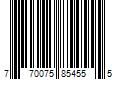 7 70075 85455 5